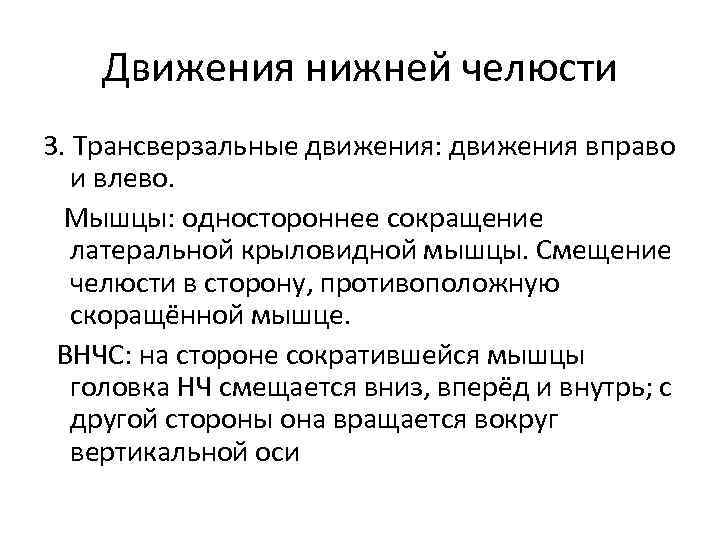 Движения нижней челюсти

3. Трансверзальные движения: движения вправо и влево.

Мышцы: одностороннее сокращение латеральной крыловидной мышцы. Смещение челюсти в сторону, противоположную скоращённой мышце.

ВНЧС: на стороне сократившейся мышцы головка НЧ смещается вниз, вперёд и внутрь; с другой стороны она вращается вокруг вертикальной оси